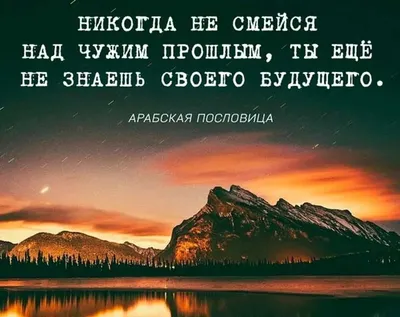 НИКОГДА НЕ СМЕЙСЯ НАД ЧУЖИМ ПРОШЛЫМ, ТЫ ЕЩЁ НЕ ЗНАЕШЬ СВОЕГО БУДУЩЕГО.

АРАБСКАЯ ПОСЛОВИЦА